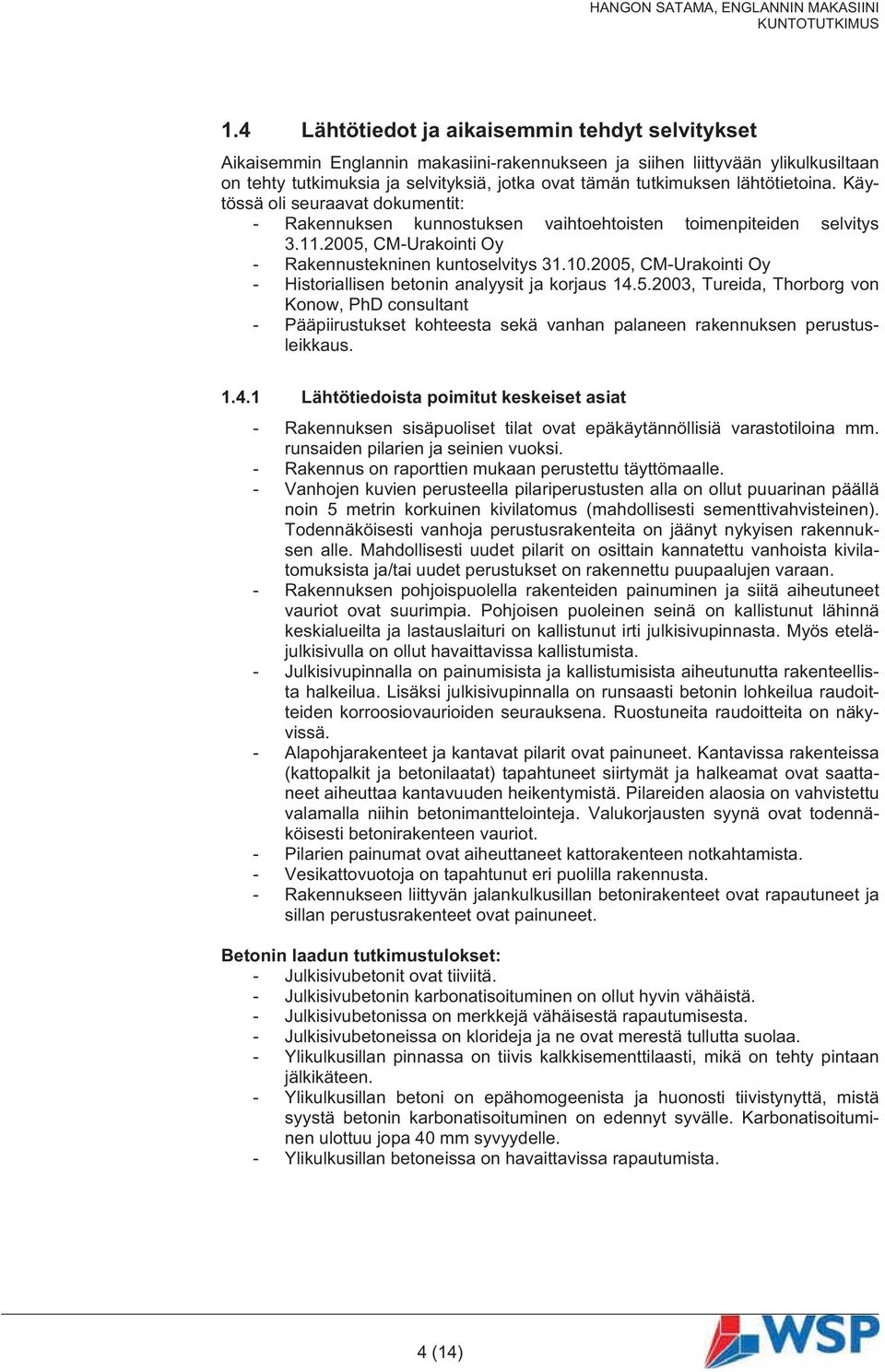 HANGON SATAMA, ENGLANNIN MAKASIINI
KUNTOTUTKIMUS

1.4 Lähtötiedot ja aikaisemmin tehdyt selvitykset

Aikaisemmin Englannin makasiini-rakennukseen ja siihen liittyvään ylikulkusiltaan on tehty tutkimuksia ja selvityksiä, jotka ovat tämän tutkimuksen lähtötietoina. Käytössä oli seuraavat dokumentit:
- Rakennuksen kunnostuksen vaihtoehtoisten toimenpiteiden selvitys 3.11.2005, CM-Urakointi Oy
- Rakennustekninen kuntoselvitys 31.10.2005, CM-Urakointi Oy
- Historiallisen betonin analyysit ja korjaus 14.5.2003, Tureida, Thorborg von Konow, PhD consultant
- Pääpiirustukset kohteesta sekä vanhan palaneen rakennuksen perustusleikkaus.

1.4.1 Lähtötiedoista poimitut keskeiset asiat

- Rakennuksen sisäpuoliset tilat ovat epäkäytännöllisiä varastotiloina mm. runsaiden pilarien ja seinien vuoksi.
- Rakennus on raporttien mukaan perustettu täyttömaalle.
- Vanhojen kuvien perusteella pilariperustusten alla on ollut puuarinan päällä noin 5 metrin korkuinen kivilatomus (mahdollisesti sementtivahvisteinen). Todennäköisesti vanhoja perustusrakenteita on jäänyt nykyisen rakennuksen alle. Mahdollisesti uudet pilarit on osittain kannatettu vanhoista kivilatomuksista ja/tai uudet perustukset on rakennettu puupaalujen varaan.
- Rakennuksen pohjoispuolella rakenteiden painuminen ja siitä aiheutuneet vauriot ovat suurimpia. Pohjoisen puoleinen seinä on kallistunut lähinnä keskialueilta ja lastauslaituri on kallistunut irti julkisivupinnasta. Myös eteläjulkisivulla on ollut havaittavissa kallistumista.
- Julkisivupinnalla on painumisista ja kallistumisista aiheutunutta rakenteellista halkeilua. Lisäksi julkisivupinnalla on runsaasti betonin lohkeilua raudoitteiden korroosiovaurioiden seurauksena. Ruostuneita raudoitteita on näkyvissä.
- Alapohjarakenteet ja kantavat pilarit ovat painuneet. Kantavissa rakenteissa (kattopalkit ja betonilaatat) tapahtuneet siirtymät ja halkeamat ovat saattaneet aiheuttaa kantavuuden heikentymistä. Pilareiden alaosia on vahvistettu valamalla niihin betonimanttelointeja. Valukorjausten syynä ovat todennäköisesti betonirakenteen vauriot.
- Pilarien painumat ovat aiheuttaneet kattorakenteen notkahtamista.
- Vesikattovuotoja on tapahtunut eri puolilla rakennusta.
- Rakennukseen liittyvän jalankulkusillan betonirakenteet ovat rapautuneet ja sillan perustusrakenteet ovat painuneet.

Betonin laadun tutkimustulokset:
- Julkisivubetonit ovat tiiviitä.
- Julkisivubetonin karbonatisoituminen on ollut hyvin vähäistä.
- Julkisivubetonissa on merkkejä vähäisestä rapautumisesta.
- Julkisivubetoneissa on klorideja ja ne ovat merestä tullutta suolaa.
- Ylikulkusillan pinnassa on tiivis kalkkisementtilaasti, mikä on tehty pintaan jälkikäteen.
- Ylikulkusillan betoni on epähomogeenista ja huonosti tiivistynyttä, mistä syystä betonin karbonatisoituminen on edennyt syvälle. Karbonatisoituminen ulottuu jopa 40 mm syvyydelle.
- Ylikulkusillan betoneissa on havaittavissa rapautumista.

4 (14)

WSP